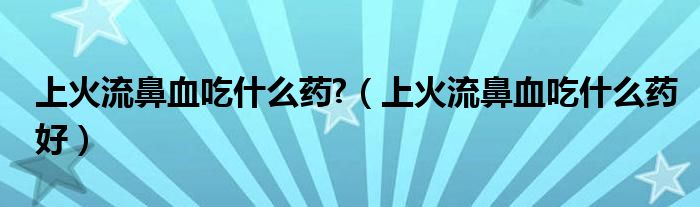 上火流鼻血吃什么药?（上火流鼻血吃什么药好）